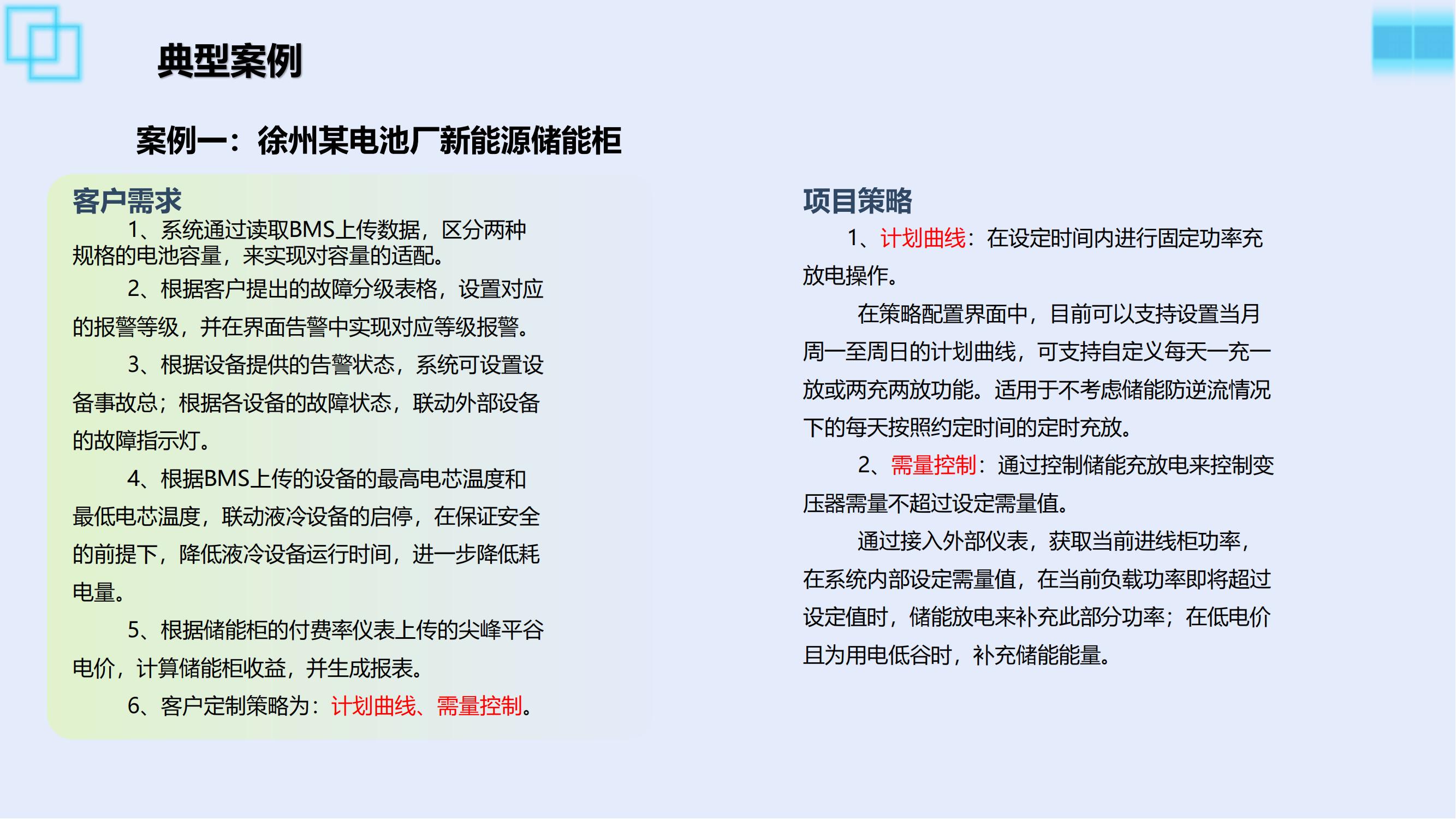 典型案例

案例一：徐州某电池厂新能源储能柜

客户需求

1、系统通过读取BMS上传数据，区分两种规格的电池容量，来实现对容量的适配。

2、根据客户提出的故障分级表格，设置对应的报警等级，并在界面告警中实现对应等级报警。

3、根据设备提供的告警状态，系统可设置设备事故总；根据各设备的故障状态，联动外部设备的故障指示灯。

4、根据BMS上传的设备的最高电芯温度和最低电芯温度，联动液冷设备的启停，在保证安全的前提下，降低液冷设备运行时间，进一步降低耗电量。

5、根据储能柜的付费率仪表上传的尖峰平谷电价，计算储能柜收益，并生成报表。

6、客户定制策略为：计划曲线、需量控制。

项目策略

1、计划曲线：在设定时间内进行固定功率充放电操作。

在策略配置界面中，目前可以支持设置当月周一至周日的计划曲线，可支持自定义每天一充一放或两充两放功能。适用于不考虑储能防逆流情况下的每天按照约定时间的定时充放。

2、需量控制：通过控制储能充放电来控制变压器需量不超过设定需量值。

通过接入外部仪表，获取当前进线柜功率，在系统内部设定需量值，在当前负载功率即将超过设定值时，储能放电来补充此部分功率；在低电价且为用电低谷时，补充储能能量。